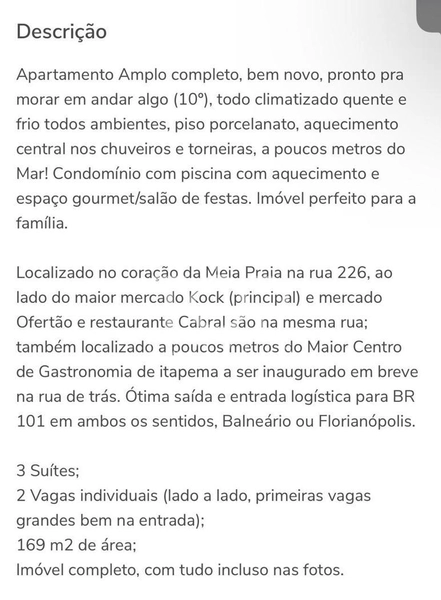 Descrição

Apartamento Amplo completo, bem novo, pronto pra morar em andar algo (10º), todo climatizado quente e frio todos ambientes, piso porcelanato, aquecimento central nos chuveiros e torneiras, a poucos metros do Mar! Condomínio com piscina com aquecimento e espaço gourmet/salão de festas. Imóvel perfeito para a família.

Localizado no coração da Meia Praia na rua 226, ao lado do maior mercado Kock (principal) e mercado Ofertão e restaurante Cabral são na mesma rua; também localizado a poucos metros do Maior Centro de Gastronomia de itapema a ser inaugurado em breve na rua de trás. Ótima saída e entrada logística para BR 101 em ambos os sentidos, Balneário ou Florianópolis.

3 Suítes;
2 Vagas individuais (lado a lado, primeiras vagas grandes bem na entrada);
169 m2 de área;
Imóvel completo, com tudo incluso nas fotos.